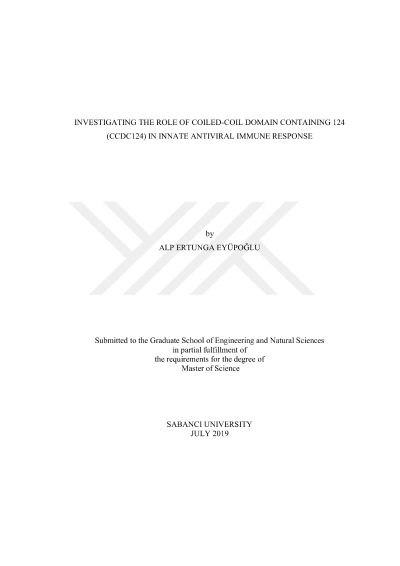 INVESTIGATING THE ROLE OF COILED-COIL DOMAIN CONTAINING 124 (CCDC124) IN INNATE ANTIVIRAL IMMUNE RESPONSE

by
ALP ERTUNGA EYÜPOĞLU

Submitted to the Graduate School of Engineering and Natural Sciences
in partial fulfillment of
the requirements for the degree of
Master of Science

SABANCI UNIVERSITY
JULY 2019